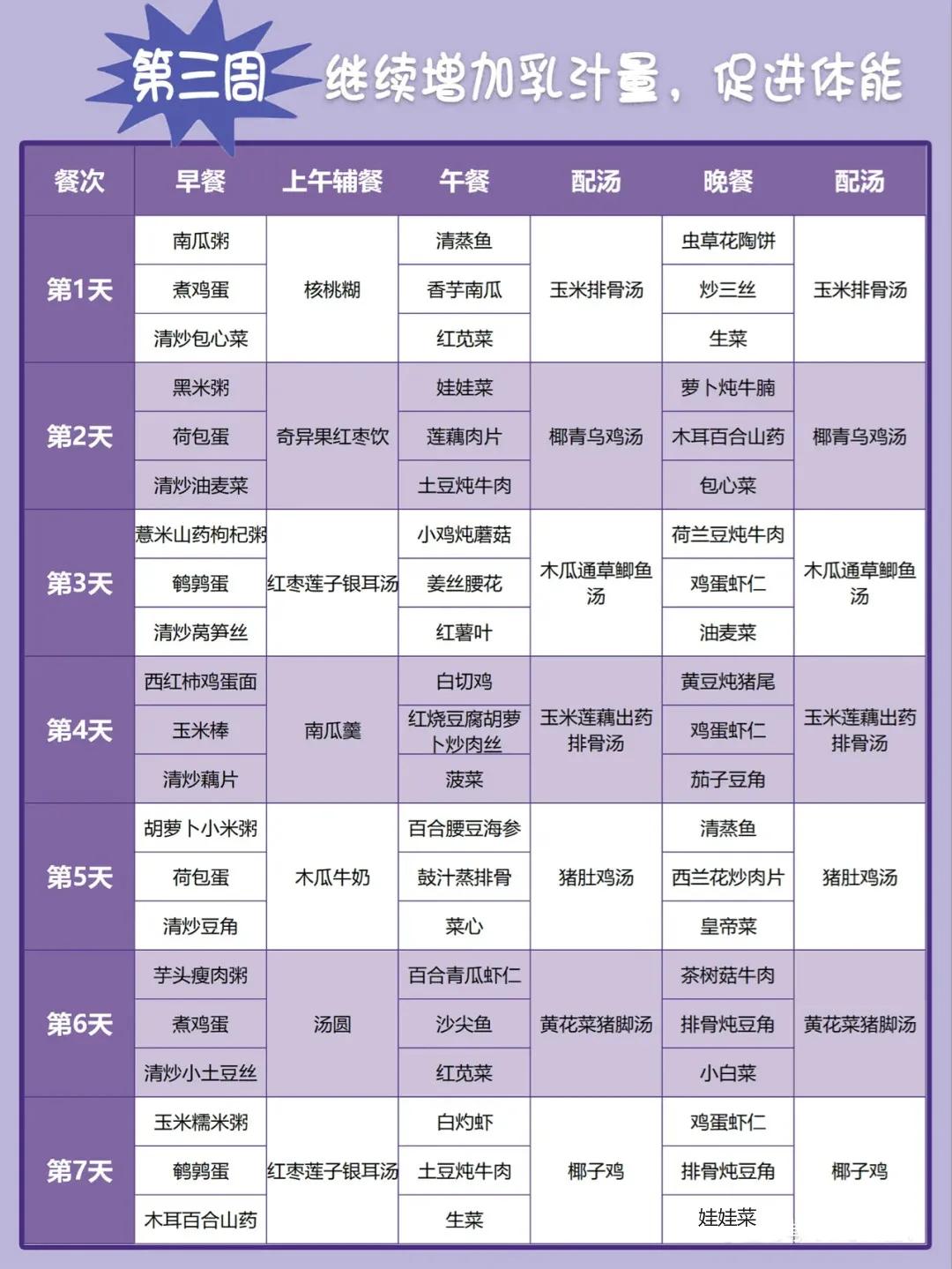 第三周 继续增加乳汁量，促进体能

| 餐次 | 早餐 | 上午辅餐 | 午餐 | 配汤 | 晚餐 | 配汤 |
|---|---|---|---|---|---|---|
| 第1天 | 南瓜粥 | 核桃糊 | 清蒸鱼 | 玉米排骨汤 | 虫草花陶饼 | 玉米排骨汤 |
| | 煮鸡蛋 | | 香芋南瓜 | | 炒三丝 | |
| | 清炒包心菜 | | 红苋菜 | | 生菜 | |
| 第2天 | 黑米粥 | 奇异果红枣饮 | 娃娃菜 | 椰青乌鸡汤 | 萝卜炖牛腩 | 椰青乌鸡汤 |
| | 荷包蛋 | | 莲藕肉片 | | 木耳百合山药 | |
| | 清炒油麦菜 | | 土豆炖牛肉 | | 包心菜 | |
| 第3天 | 薏米山药枸杞粥 | 红枣莲子银耳汤 | 小鸡炖蘑菇 | 木瓜通草鲫鱼汤 | 荷兰豆炖牛肉 | 木瓜通草鲫鱼汤 |
| | 鹌鹑蛋 | | 姜丝腰花 | | 鸡蛋虾仁 | |
| | 清炒莴笋丝 | | 红薯叶 | | 油麦菜 | |
| 第4天 | 西红柿鸡蛋面 | 南瓜羹 | 白切鸡 | 玉米莲藕出药排骨汤 | 黄豆炖猪尾 | 玉米莲藕出药排骨汤 |
| | 玉米棒 | | 红烧豆腐胡萝卜炒肉丝 | | 鸡蛋虾仁 | |
| | 清炒藕片 | | 菠菜 | | 茄子豆角 | |
| 第5天 | 胡萝卜小米粥 | 木瓜牛奶 | 百合腰豆海参 | 猪肚鸡汤 | 清蒸鱼 | 猪肚鸡汤 |
| | 荷包蛋 | | 鼓汁蒸排骨 | | 西兰花炒肉片 | |
| | 清炒豆角 | | 菜心 | | 皇帝菜 | |
| 第6天 | 芋头瘦肉粥 | 汤圆 | 百合青瓜虾仁 | 黄花菜猪脚汤 | 茶树菇牛肉 | 黄花菜猪脚汤 |
| | 煮鸡蛋 | | 沙尖鱼 | | 排骨炖豆角 | |
| | 清炒小土豆丝 | | 红苋菜 | | 小白菜 | |
| 第7天 | 玉米糯米粥 | 红枣莲子银耳汤 | 白灼虾 | 椰子鸡 | 鸡蛋虾仁 | 椰子鸡 |
| | 鹌鹑蛋 | | 土豆炖牛肉 | | 排骨炖豆角 | |
| | 木耳百合山药 | | 生菜 | | 娃娃菜 | |